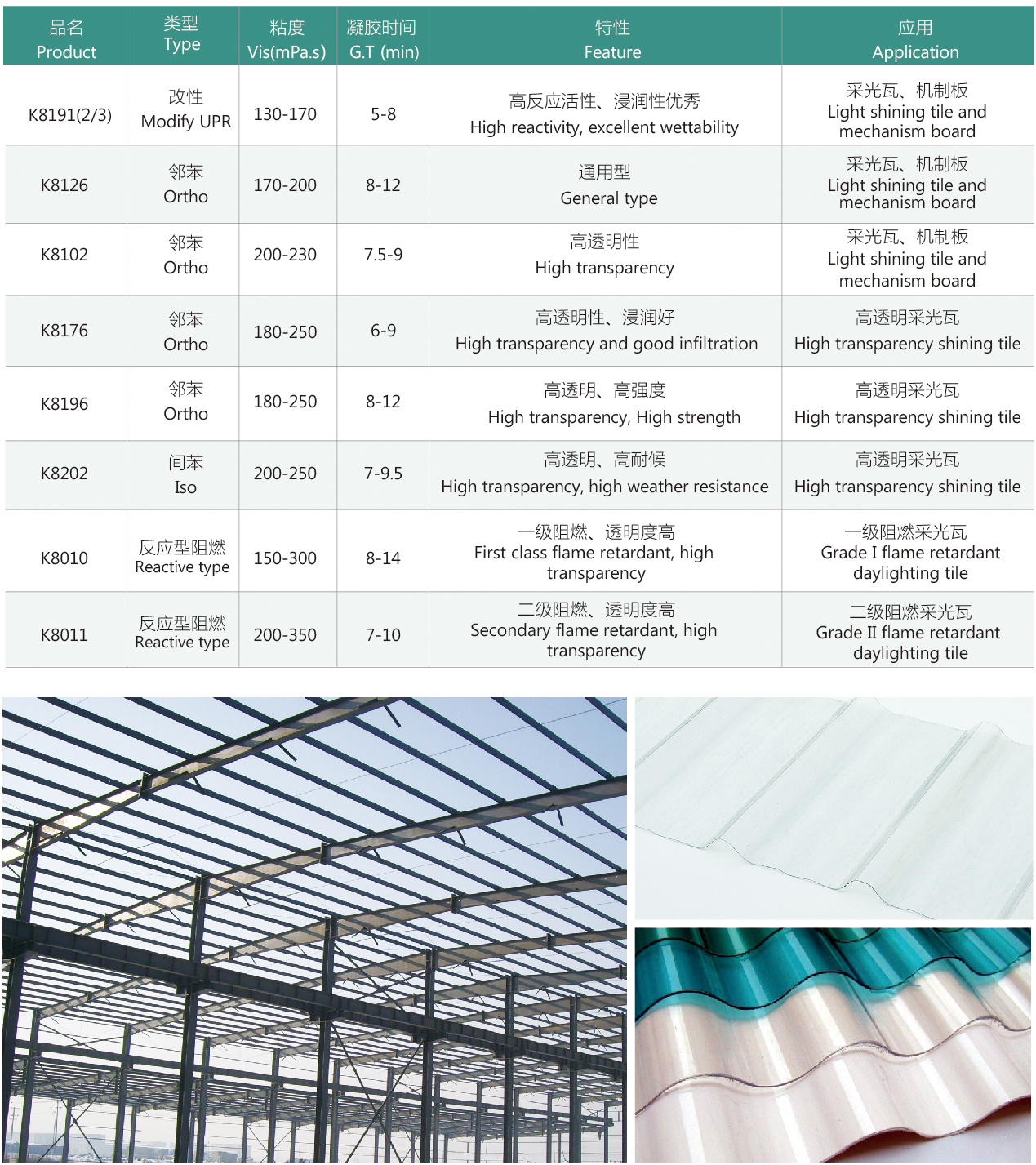 | 品名 Product | 类型 Type | 粘度 Vis(mPa.s) | 凝胶时间 G.T (min) | 特性 Feature | 应用 Application |
|---|---|---|---|---|---|
| K8191(2/3) | 改性 Modify UPR | 130-170 | 5-8 | 高反应活性、浸润性优秀 High reactivity, excellent wettability | 采光瓦、机制板 Light shining tile and mechanism board |
| K8126 | 邻苯 Ortho | 170-200 | 8-12 | 通用型 General type | 采光瓦、机制板 Light shining tile and mechanism board |
| K8102 | 邻苯 Ortho | 200-230 | 7.5-9 | 高透明性 High transparency | 采光瓦、机制板 Light shining tile and mechanism board |
| K8176 | 邻苯 Ortho | 180-250 | 6-9 | 高透明性、浸润好 High transparency and good infiltration | 高透明采光瓦 High transparency shining tile |
| K8196 | 邻苯 Ortho | 180-250 | 8-12 | 高透明、高强度 High transparency, High strength | 高透明采光瓦 High transparency shining tile |
| K8202 | 间苯 Iso | 200-250 | 7-9.5 | 高透明、高耐候 High transparency, high weather resistance | 高透明采光瓦 High transparency shining tile |
| K8010 | 反应型阻燃 Reactive type | 150-300 | 8-14 | 一级阻燃、透明度高 First class flame retardant, high transparency | 一级阻燃采光瓦 Grade I flame retardant daylighting tile |
| K8011 | 反应型阻燃 Reactive type | 200-350 | 7-10 | 二级阻燃、透明度高 Secondary flame retardant, high transparency | 二级阻燃采光瓦 Grade II flame retardant daylighting tile |